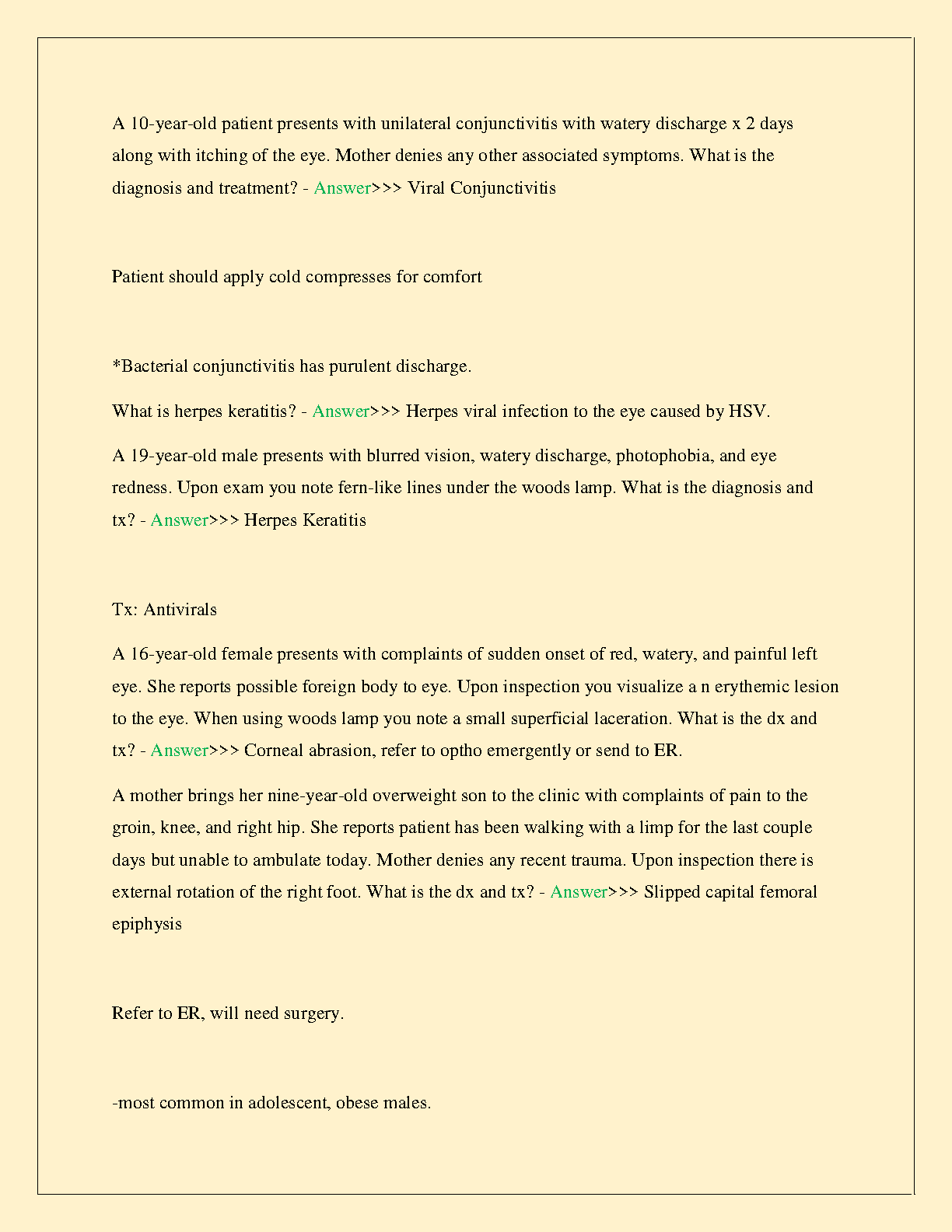 A 10-year-old patient presents with unilateral conjunctivitis with watery discharge x 2 days along with itching of the eye. Mother denies any other associated symptoms. What is the diagnosis and treatment? - Answer>>> Viral Conjunctivitis

Patient should apply cold compresses for comfort

*Bacterial conjunctivitis has purulent discharge.

What is herpes keratitis? - Answer>>> Herpes viral infection to the eye caused by HSV.

A 19-year-old male presents with blurred vision, watery discharge, photophobia, and eye redness. Upon exam you note fern-like lines under the woods lamp. What is the diagnosis and tx? - Answer>>> Herpes Keratitis

Tx: Antivirals

A 16-year-old female presents with complaints of sudden onset of red, watery, and painful left eye. She reports possible foreign body to eye. Upon inspection you visualize a n erythemic lesion to the eye. When using woods lamp you note a small superficial laceration. What is the dx and tx? - Answer>>> Corneal abrasion, refer to optho emergently or send to ER.

A mother brings her nine-year-old overweight son to the clinic with complaints of pain to the groin, knee, and right hip. She reports patient has been walking with a limp for the last couple days but unable to ambulate today. Mother denies any recent trauma. Upon inspection there is external rotation of the right foot. What is the dx and tx? - Answer>>> Slipped capital femoral epiphysis

Refer to ER, will need surgery.

-most common in adolescent, obese males.